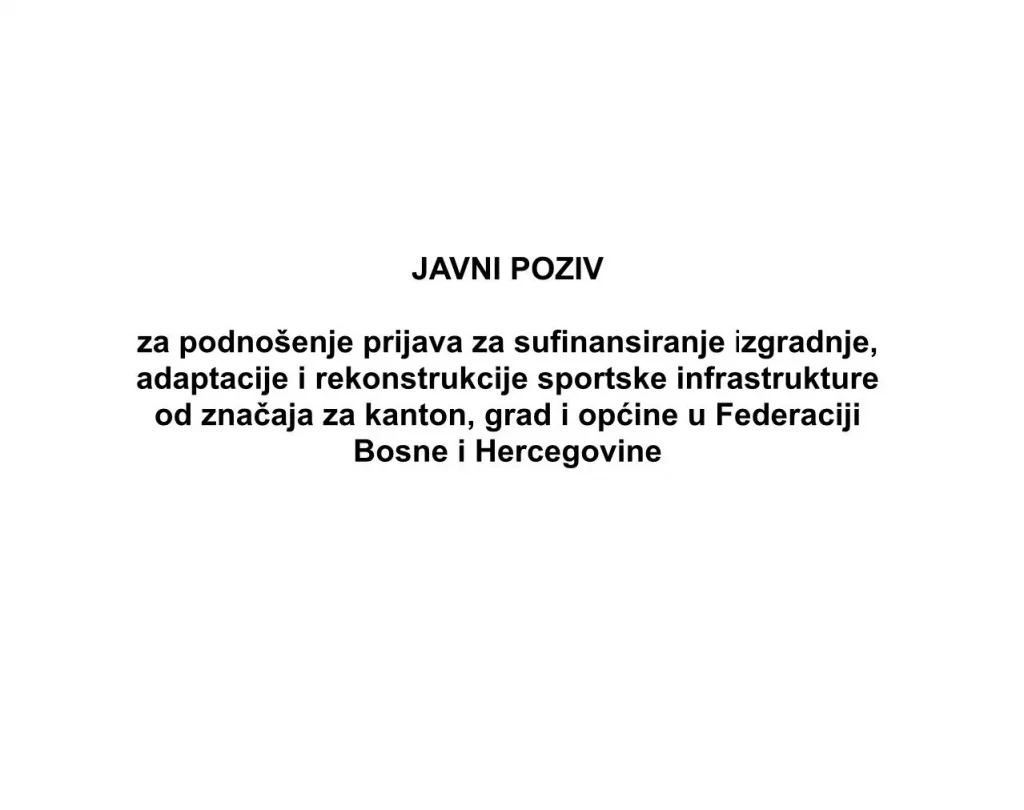 JAVNI POZIV

za podnošenje prijava za sufinansiranje izgradnje, adaptacije i rekonstrukcije sportske infrastrukture od značaja za kanton, grad i općine u Federaciji Bosne i Hercegovine